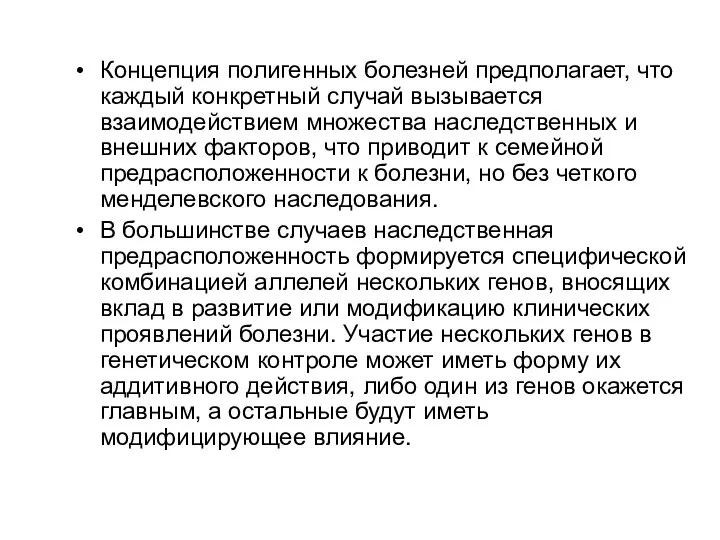 • Концепция полигенных болезней предполагает, что каждый конкретный случай вызывается взаимодействием множества наследственных и внешних факторов, что приводит к семейной предрасположенности к болезни, но без четкого менделевского наследования.

• В большинстве случаев наследственная предрасположенность формируется специфической комбинацией аллелей нескольких генов, вносящих вклад в развитие или модификацию клинических проявлений болезни. Участие нескольких генов в генетическом контроле может иметь форму их аддитивного действия, либо один из генов окажется главным, а остальные будут иметь модифицирующее влияние.